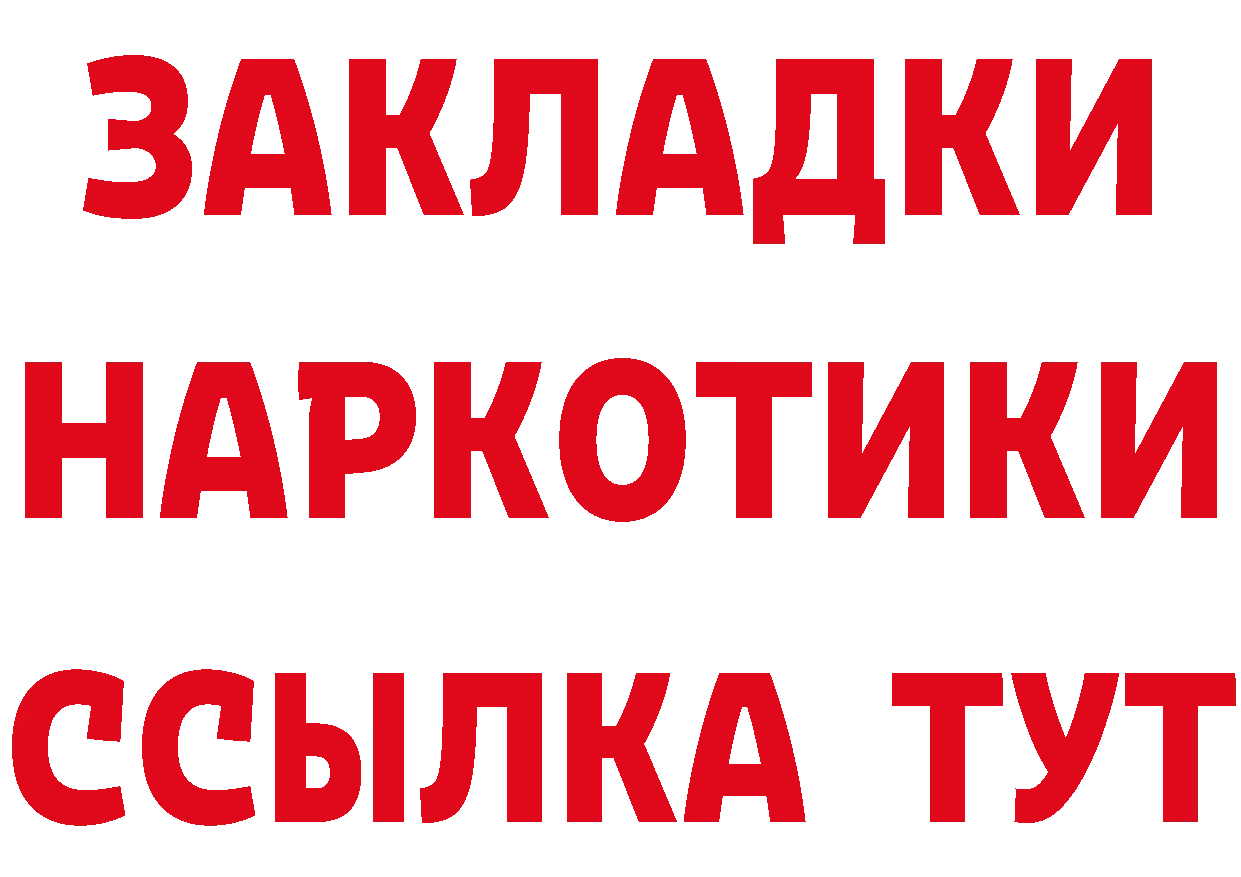 ЗАКЛАДКИ
НАРКОТИКИ
ССЫЛКА ТУТ